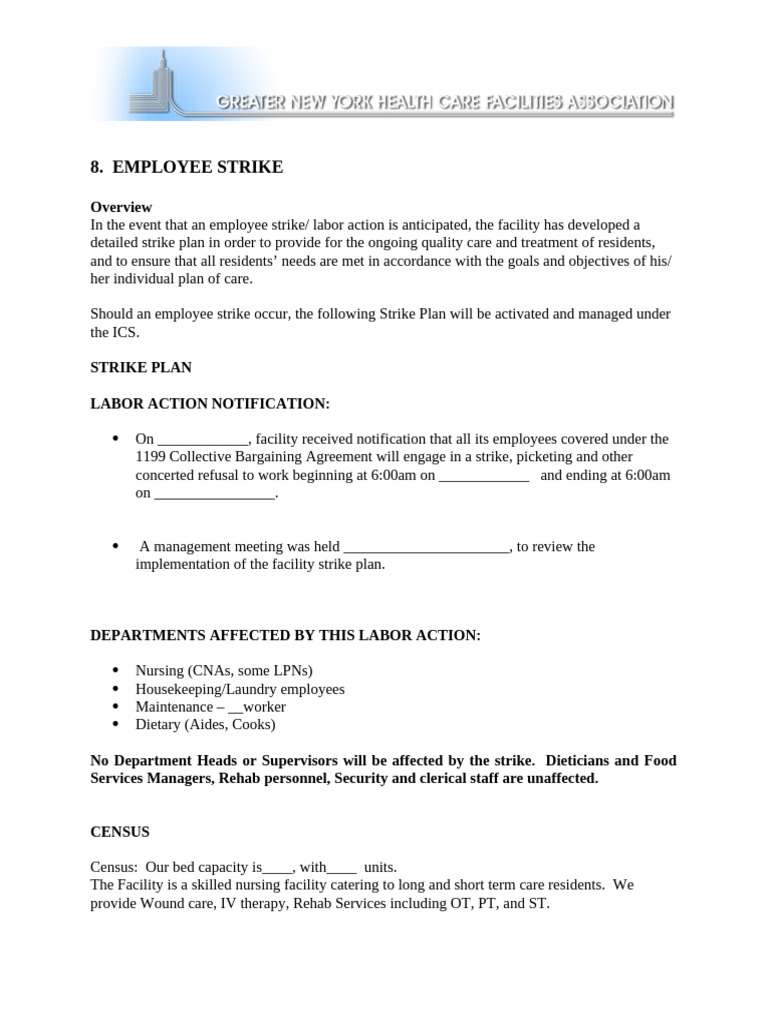 GREATER NEW YORK HEALTH CARE FACILITIES ASSOCIATION

8. EMPLOYEE STRIKE

Overview
In the event that an employee strike/ labor action is anticipated, the facility has developed a detailed strike plan in order to provide for the ongoing quality care and treatment of residents, and to ensure that all residents' needs are met in accordance with the goals and objectives of his/ her individual plan of care.

Should an employee strike occur, the following Strike Plan will be activated and managed under the ICS.

STRIKE PLAN

LABOR ACTION NOTIFICATION:

• On ____________, facility received notification that all its employees covered under the 1199 Collective Bargaining Agreement will engage in a strike, picketing and other concerted refusal to work beginning at 6:00am on ____________ and ending at 6:00am on ________________.

• A management meeting was held ______________________, to review the implementation of the facility strike plan.

DEPARTMENTS AFFECTED BY THIS LABOR ACTION:

• Nursing (CNAs, some LPNs)
• Housekeeping/Laundry employees
• Maintenance – __worker
• Dietary (Aides, Cooks)

No Department Heads or Supervisors will be affected by the strike. Dieticians and Food Services Managers, Rehab personnel, Security and clerical staff are unaffected.

CENSUS

Census: Our bed capacity is____, with____ units.
The Facility is a skilled nursing facility catering to long and short term care residents. We provide Wound care, IV therapy, Rehab Services including OT, PT, and ST.